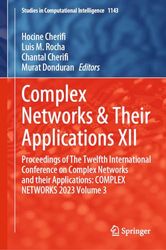 Studies in Computational Intelligence 1143

Hocine Cherifi
Luis M. Rocha
Chantal Cherifi
Murat Donduran Editors

Complex Networks & Their Applications XII

Proceedings of The Twelfth International Conference on Complex Networks and their Applications: COMPLEX NETWORKS 2023 Volume 3

Springer